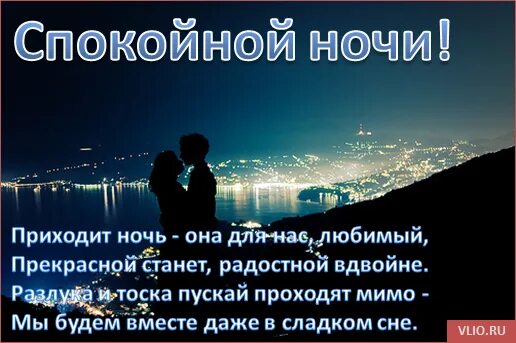 Спокойной ночи!

Приходит ночь - она для нас, любимый,
Прекрасной станет, радостной вдвойне.
Разлука и тоска пускай проходят мимо -
Мы будем вместе даже в сладком сне.

VLIO.RU